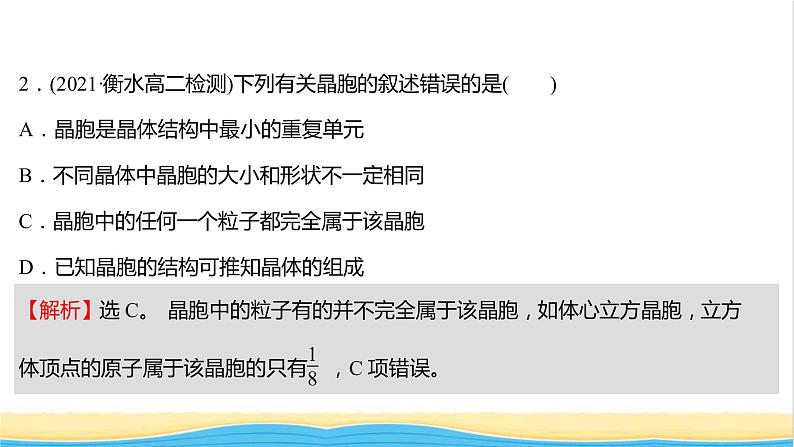 2．(2021·衡水高二检测)下列有关晶胞的叙述错误的是(　　)

A．晶胞是晶体结构中最小的重复单元

B．不同晶体中晶胞的大小和形状不一定相同

C．晶胞中的任何一个粒子都完全属于该晶胞

D．已知晶胞的结构可推知晶体的组成

【解析】选 C。 晶胞中的粒子有的并不完全属于该晶胞，如体心立方晶胞，立方体顶点的原子属于该晶胞的只有$\frac{1}{8}$ ，C 项错误。